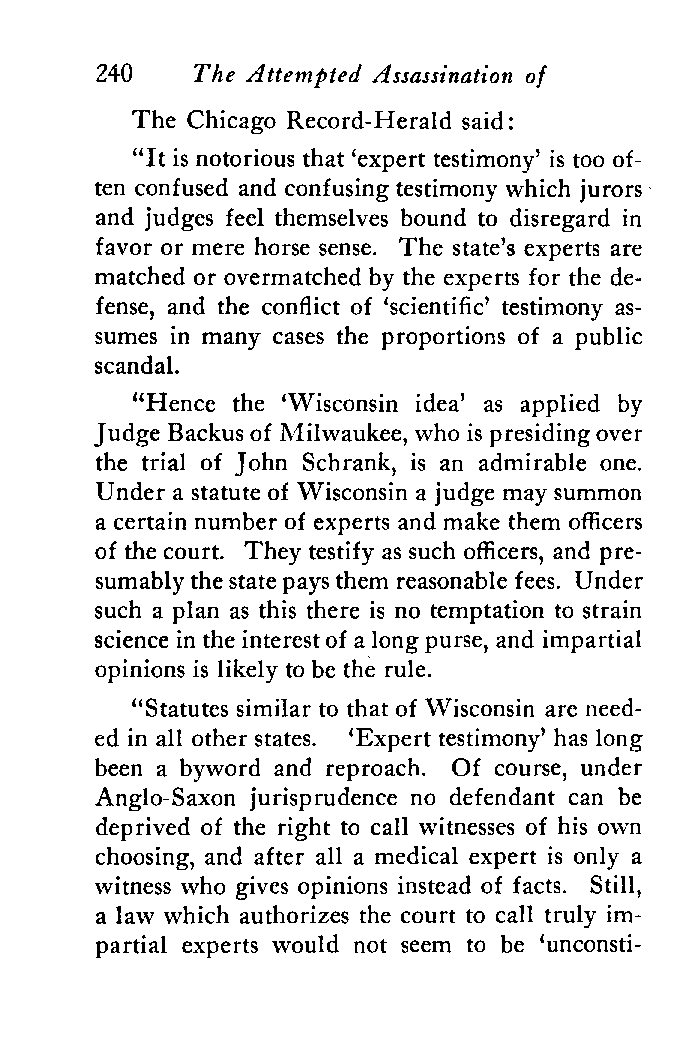 240 The Attempted Assassination of

The Chicago Record-Herald said:

"It is notorious that 'expert testimony' is too often confused and confusing testimony which jurors and judges feel themselves bound to disregard in favor or mere horse sense. The state's experts are matched or overmatched by the experts for the defense, and the conflict of 'scientific' testimony assumes in many cases the proportions of a public scandal.

"Hence the 'Wisconsin idea' as applied by Judge Backus of Milwaukee, who is presiding over the trial of John Schrank, is an admirable one. Under a statute of Wisconsin a judge may summon a certain number of experts and make them officers of the court. They testify as such officers, and presumably the state pays them reasonable fees. Under such a plan as this there is no temptation to strain science in the interest of a long purse, and impartial opinions is likely to be the rule.

"Statutes similar to that of Wisconsin are needed in all other states. 'Expert testimony' has long been a byword and reproach. Of course, under Anglo-Saxon jurisprudence no defendant can be deprived of the right to call witnesses of his own choosing, and after all a medical expert is only a witness who gives opinions instead of facts. Still, a law which authorizes the court to call truly impartial experts would not seem to be 'unconsti-